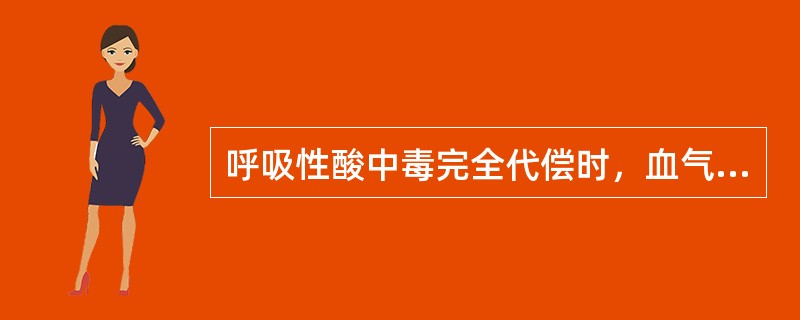 呼吸性酸中毒完全代偿时，血气...